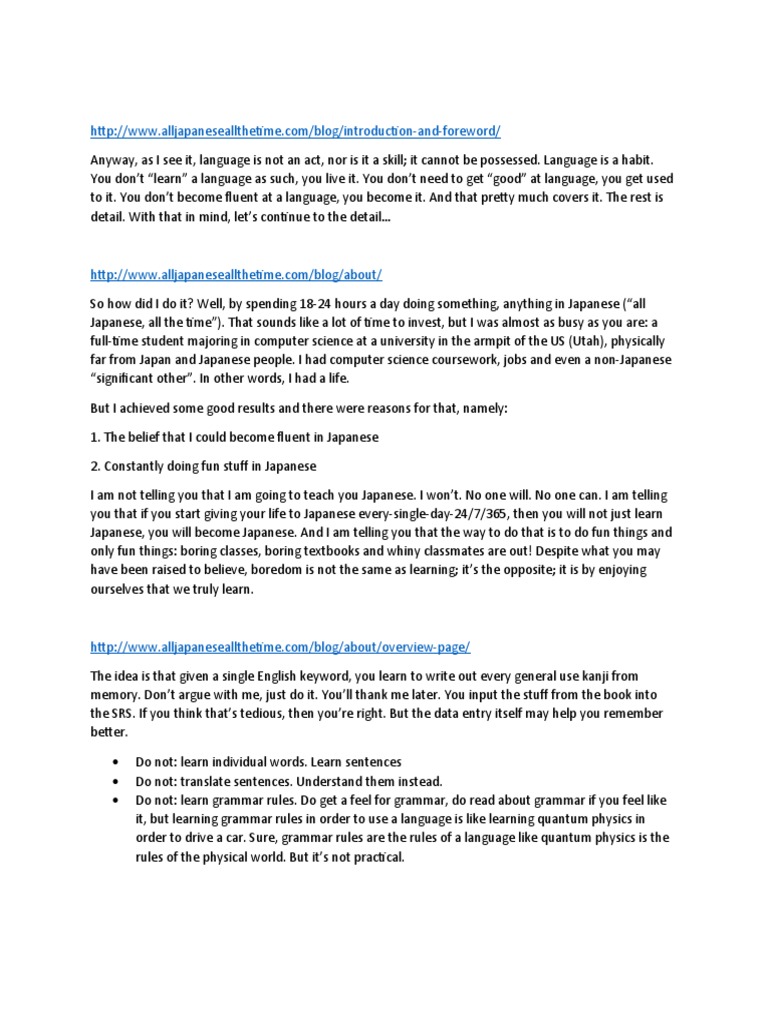 http://www.alljapaneseallthetime.com/blog/introduction-and-foreword/

Anyway, as I see it, language is not an act, nor is it a skill; it cannot be possessed. Language is a habit. You don't "learn" a language as such, you live it. You don't need to get "good" at language, you get used to it. You don't become fluent at a language, you become it. And that pretty much covers it. The rest is detail. With that in mind, let's continue to the detail…

http://www.alljapaneseallthetime.com/blog/about/

So how did I do it? Well, by spending 18-24 hours a day doing something, anything in Japanese ("all Japanese, all the time"). That sounds like a lot of time to invest, but I was almost as busy as you are: a full-time student majoring in computer science at a university in the armpit of the US (Utah), physically far from Japan and Japanese people. I had computer science coursework, jobs and even a non-Japanese "significant other". In other words, I had a life.

But I achieved some good results and there were reasons for that, namely:

1. The belief that I could become fluent in Japanese

2. Constantly doing fun stuff in Japanese

I am not telling you that I am going to teach you Japanese. I won't. No one will. No one can. I am telling you that if you start giving your life to Japanese every-single-day-24/7/365, then you will not just learn Japanese, you will become Japanese. And I am telling you that the way to do that is to do fun things and only fun things: boring classes, boring textbooks and whiny classmates are out! Despite what you may have been raised to believe, boredom is not the same as learning; it's the opposite; it is by enjoying ourselves that we truly learn.

http://www.alljapaneseallthetime.com/blog/about/overview-page/

The idea is that given a single English keyword, you learn to write out every general use kanji from memory. Don't argue with me, just do it. You'll thank me later. You input the stuff from the book into the SRS. If you think that's tedious, then you're right. But the data entry itself may help you remember better.

• Do not: learn individual words. Learn sentences
• Do not: translate sentences. Understand them instead.
• Do not: learn grammar rules. Do get a feel for grammar, do read about grammar if you feel like it, but learning grammar rules in order to use a language is like learning quantum physics in order to drive a car. Sure, grammar rules are the rules of a language like quantum physics is the rules of the physical world. But it's not practical.